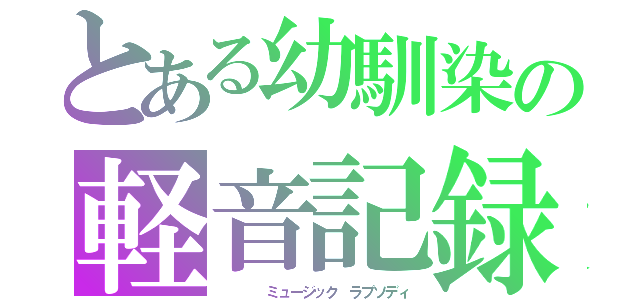 とある幼馴染の
軽音記録

ミュージック ラプソディ